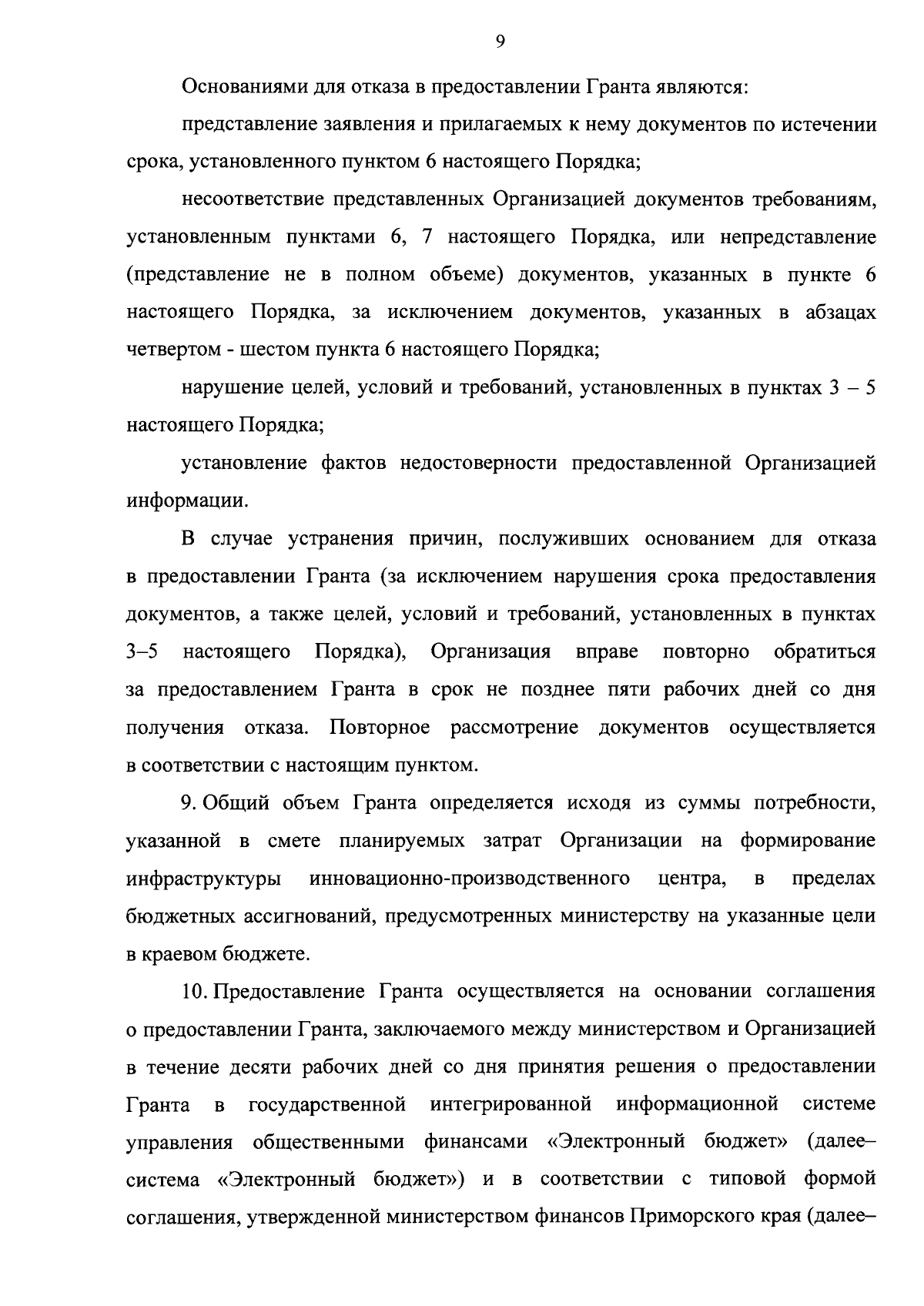 9

Основаниями для отказа в предоставлении Гранта являются:

представление заявления и прилагаемых к нему документов по истечении срока, установленного пунктом 6 настоящего Порядка;

несоответствие представленных Организацией документов требованиям, установленным пунктами 6, 7 настоящего Порядка, или непредставление (представление не в полном объеме) документов, указанных в пункте 6 настоящего Порядка, за исключением документов, указанных в абзацах четвертом - шестом пункта 6 настоящего Порядка;

нарушение целей, условий и требований, установленных в пунктах 3 – 5 настоящего Порядка;

установление фактов недостоверности предоставленной Организацией информации.

В случае устранения причин, послуживших основанием для отказа в предоставлении Гранта (за исключением нарушения срока предоставления документов, а также целей, условий и требований, установленных в пунктах 3–5 настоящего Порядка), Организация вправе повторно обратиться за предоставлением Гранта в срок не позднее пяти рабочих дней со дня получения отказа. Повторное рассмотрение документов осуществляется в соответствии с настоящим пунктом.

9. Общий объем Гранта определяется исходя из суммы потребности, указанной в смете планируемых затрат Организации на формирование инфраструктуры инновационно-производственного центра, в пределах бюджетных ассигнований, предусмотренных министерству на указанные цели в краевом бюджете.

10. Предоставление Гранта осуществляется на основании соглашения о предоставлении Гранта, заключаемого между министерством и Организацией в течение десяти рабочих дней со дня принятия решения о предоставлении Гранта в государственной интегрированной информационной системе управления общественными финансами «Электронный бюджет» (далее– система «Электронный бюджет») и в соответствии с типовой формой соглашения, утвержденной министерством финансов Приморского края (далее–